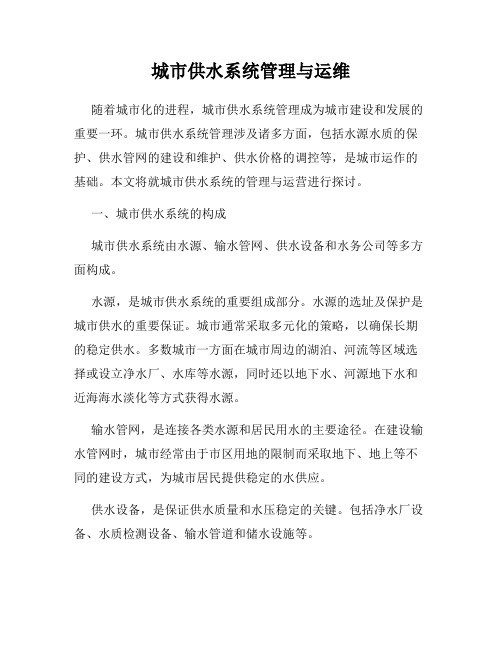 城市供水系统管理与运维

随着城市化的进程，城市供水系统管理成为城市建设和发展的重要一环。城市供水系统管理涉及诸多方面，包括水源水质的保护、供水管网的建设和维护、供水价格的调控等，是城市运作的基础。本文将就城市供水系统的管理与运营进行探讨。

一、城市供水系统的构成

城市供水系统由水源、输水管网、供水设备和水务公司等多方面构成。

水源，是城市供水系统的重要组成部分。水源的选址及保护是城市供水的重要保证。城市通常采取多元化的策略，以确保长期的稳定供水。多数城市一方面在城市周边的湖泊、河流等区域选择或设立净水厂、水库等水源，同时还以地下水、河源地下水和近海海水淡化等方式获得水源。

输水管网，是连接各类水源和居民用水的主要途径。在建设输水管网时，城市经常由于市区用地的限制而采取地下、地上等不同的建设方式，为城市居民提供稳定的水供应。

供水设备，是保证供水质量和水压稳定的关键。包括净水厂设备、水质检测设备、输水管道和储水设施等。